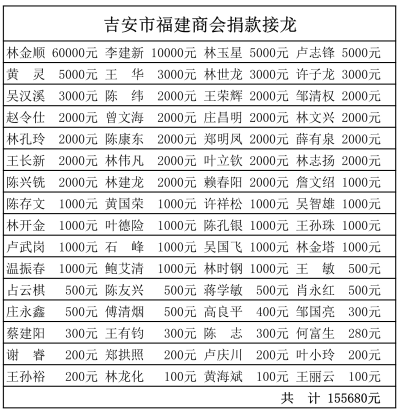 吉安市福建商会捐款接龙

| | | | | | | | |
|---|---|---|---|---|---|---|---|
| 林金顺 | 60000元 | 李建新 | 10000元 | 林玉星 | 5000元 | 卢志锋 | 5000元 |
| 黄　灵 | 5000元 | 王　华 | 3000元 | 林世龙 | 3000元 | 许子龙 | 3000元 |
| 吴汉溪 | 3000元 | 陈　纬 | 2000元 | 王荣辉 | 2000元 | 邹清权 | 2000元 |
| 赵令仕 | 2000元 | 曾文海 | 2000元 | 庄昌明 | 2000元 | 林文兴 | 2000元 |
| 林孔玲 | 2000元 | 陈康东 | 2000元 | 郑明凤 | 2000元 | 薛有泉 | 2000元 |
| 王长新 | 2000元 | 林伟凡 | 2000元 | 叶立钦 | 2000元 | 林志扬 | 2000元 |
| 陈兴铣 | 2000元 | 林建龙 | 2000元 | 赖春阳 | 2000元 | 詹文绍 | 1000元 |
| 陈存文 | 1000元 | 黄国荣 | 1000元 | 许祥松 | 1000元 | 吴智雄 | 1000元 |
| 林开金 | 1000元 | 叶德险 | 1000元 | 陈孔银 | 1000元 | 王孙珠 | 1000元 |
| 卢武岗 | 1000元 | 石　峰 | 1000元 | 吴国飞 | 1000元 | 林金塔 | 1000元 |
| 温振春 | 1000元 | 鲍艾清 | 1000元 | 林时钢 | 1000元 | 王　敏 | 500元 |
| 占云棋 | 500元 | 陈友兴 | 500元 | 蒋学敏 | 500元 | 肖永红 | 500元 |
| 庄永鑫 | 500元 | 傅清烟 | 500元 | 高良平 | 400元 | 邹国亮 | 300元 |
| 蔡建阳 | 300元 | 王有钧 | 300元 | 陈　志 | 300元 | 何富生 | 280元 |
| 谢　睿 | 200元 | 郑拱照 | 200元 | 卢庆川 | 200元 | 叶小玲 | 200元 |
| 王孙裕 | 200元 | 林龙化 | 100元 | 黄海斌 | 100元 | 王丽云 | 100元 |

共　计 155680元